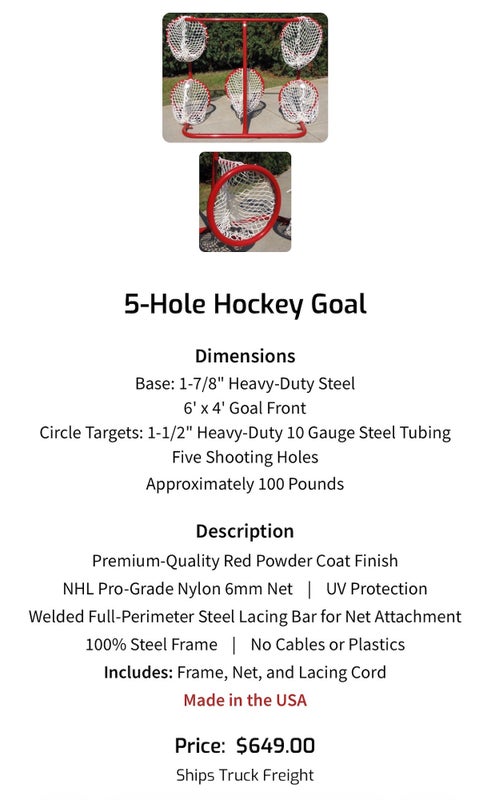 5-Hole Hockey Goal

Dimensions
Base: 1-7/8" Heavy-Duty Steel
6' x 4' Goal Front
Circle Targets: 1-1/2" Heavy-Duty 10 Gauge Steel Tubing
Five Shooting Holes
Approximately 100 Pounds

Description
Premium-Quality Red Powder Coat Finish
NHL Pro-Grade Nylon 6mm Net | UV Protection
Welded Full-Perimeter Steel Lacing Bar for Net Attachment
100% Steel Frame | No Cables or Plastics
Includes: Frame, Net, and Lacing Cord
Made in the USA

Price: $649.00
Ships Truck Freight